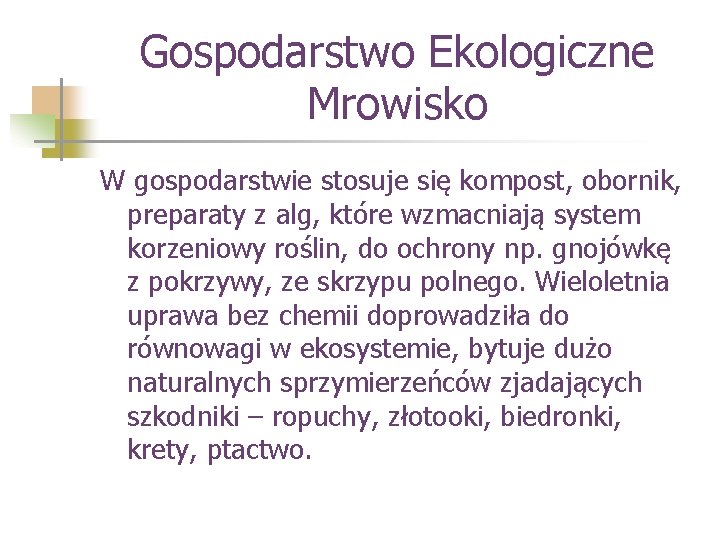 Gospodarstwo Ekologiczne Mrowisko

W gospodarstwie stosuje się kompost, obornik, preparaty z alg, które wzmacniają system korzeniowy roślin, do ochrony np. gnojówkę z pokrzywy, ze skrzypu polnego. Wieloletnia uprawa bez chemii doprowadziła do równowagi w ekosystemie, bytuje dużo naturalnych sprzymierzeńców zjadających szkodniki – ropuchy, złotooki, biedronki, krety, ptactwo.